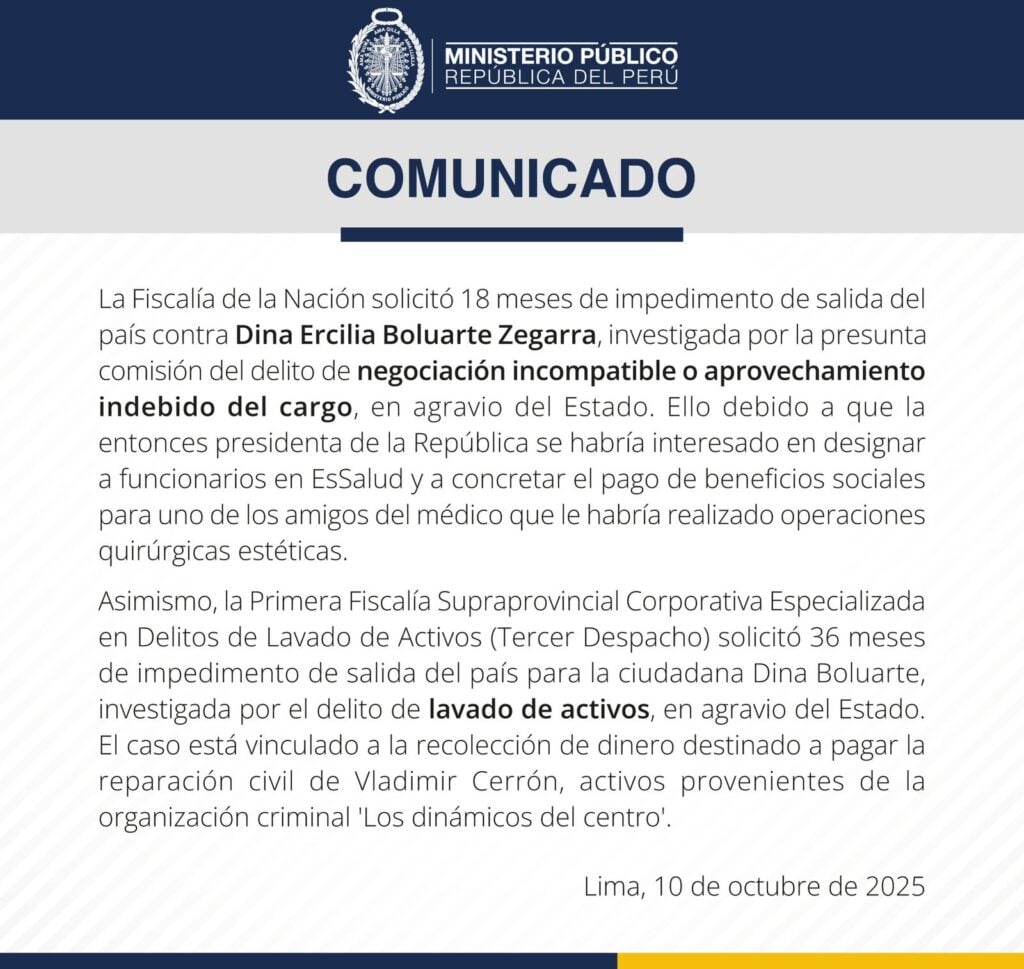 MINISTERIO PÚBLICO
REPÚBLICA DEL PERÚ

COMUNICADO

La Fiscalía de la Nación solicitó 18 meses de impedimento de salida del país contra Dina Ercilia Boluarte Zegarra, investigada por la presunta comisión del delito de negociación incompatible o aprovechamiento indebido del cargo, en agravio del Estado. Ello debido a que la entonces presidenta de la República se habría interesado en designar a funcionarios en EsSalud y a concretar el pago de beneficios sociales para uno de los amigos del médico que le habría realizado operaciones quirúrgicas estéticas.

Asimismo, la Primera Fiscalía Supraprovincial Corporativa Especializada en Delitos de Lavado de Activos (Tercer Despacho) solicitó 36 meses de impedimento de salida del país para la ciudadana Dina Boluarte, investigada por el delito de lavado de activos, en agravio del Estado. El caso está vinculado a la recolección de dinero destinado a pagar la reparación civil de Vladimir Cerrón, activos provenientes de la organización criminal 'Los dinámicos del centro'.

Lima, 10 de octubre de 2025